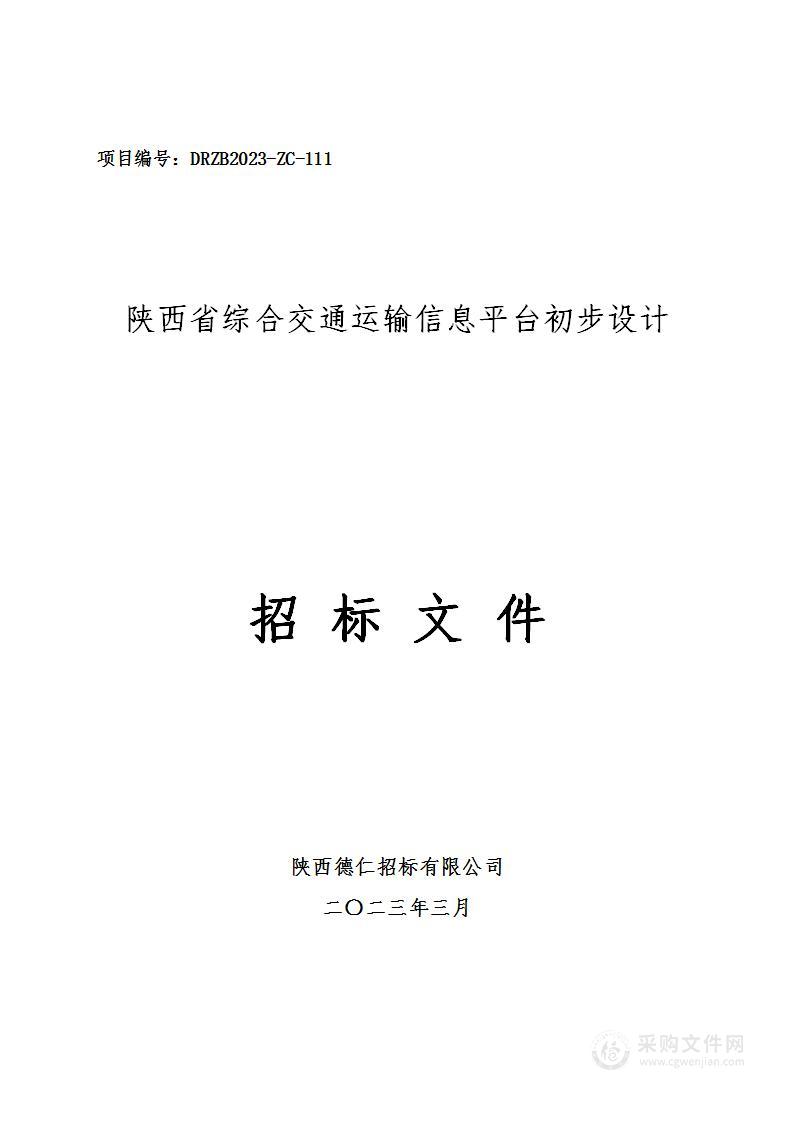 项目编号：DRZB2023-ZC-111

陕西省综合交通运输信息平台初步设计

招 标 文 件

陕西德仁招标有限公司

二〇二三年三月

采购文件网
www.cgwenjian.com